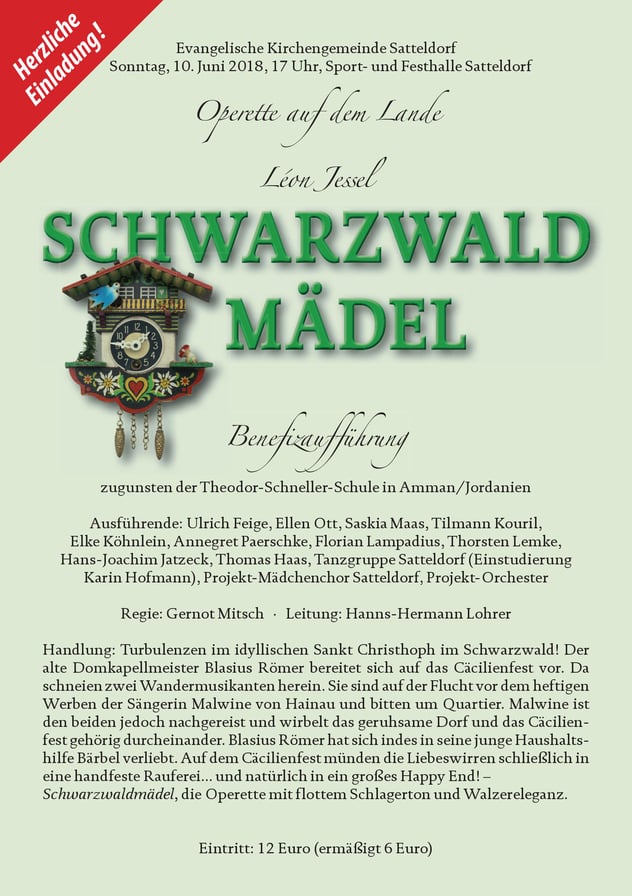 Herzliche Einladung!

Evangelische Kirchengemeinde Satteldorf
Sonntag, 10. Juni 2018, 17 Uhr, Sport- und Festhalle Satteldorf

Operette auf dem Lande

Léon Jessel

SCHWARZWALD MÄDEL

Benefizaufführung

zugunsten der Theodor-Schneller-Schule in Amman/Jordanien

Ausführende: Ulrich Feige, Ellen Ott, Saskia Maas, Tilmann Kouril, Elke Köhnlein, Annegret Paerschke, Florian Lampadius, Thorsten Lemke, Hans-Joachim Jatzeck, Thomas Haas, Tanzgruppe Satteldorf (Einstudierung Karin Hofmann), Projekt-Mädchenchor Satteldorf, Projekt-Orchester

Regie: Gernot Mitsch · Leitung: Hanns-Hermann Lohrer

Handlung: Turbulenzen im idyllischen Sankt Christhoph im Schwarzwald! Der alte Domkapellmeister Blasius Römer bereitet sich auf das Cäcilienfest vor. Da schneien zwei Wandermusikanten herein. Sie sind auf der Flucht vor dem heftigen Werben der Sängerin Malwine von Hainau und bitten um Quartier. Malwine ist den beiden jedoch nachgereist und wirbelt das geruhsame Dorf und das Cäcilienfest gehörig durcheinander. Blasius Römer hat sich indes in seine junge Haushaltshilfe Bärbel verliebt. Auf dem Cäcilienfest münden die Liebeswirren schließlich in eine handfeste Rauferei... und natürlich in ein großes Happy End! – Schwarzwaldmädel, die Operette mit flottem Schlagerton und Walzereleganz.

Eintritt: 12 Euro (ermäßigt 6 Euro)